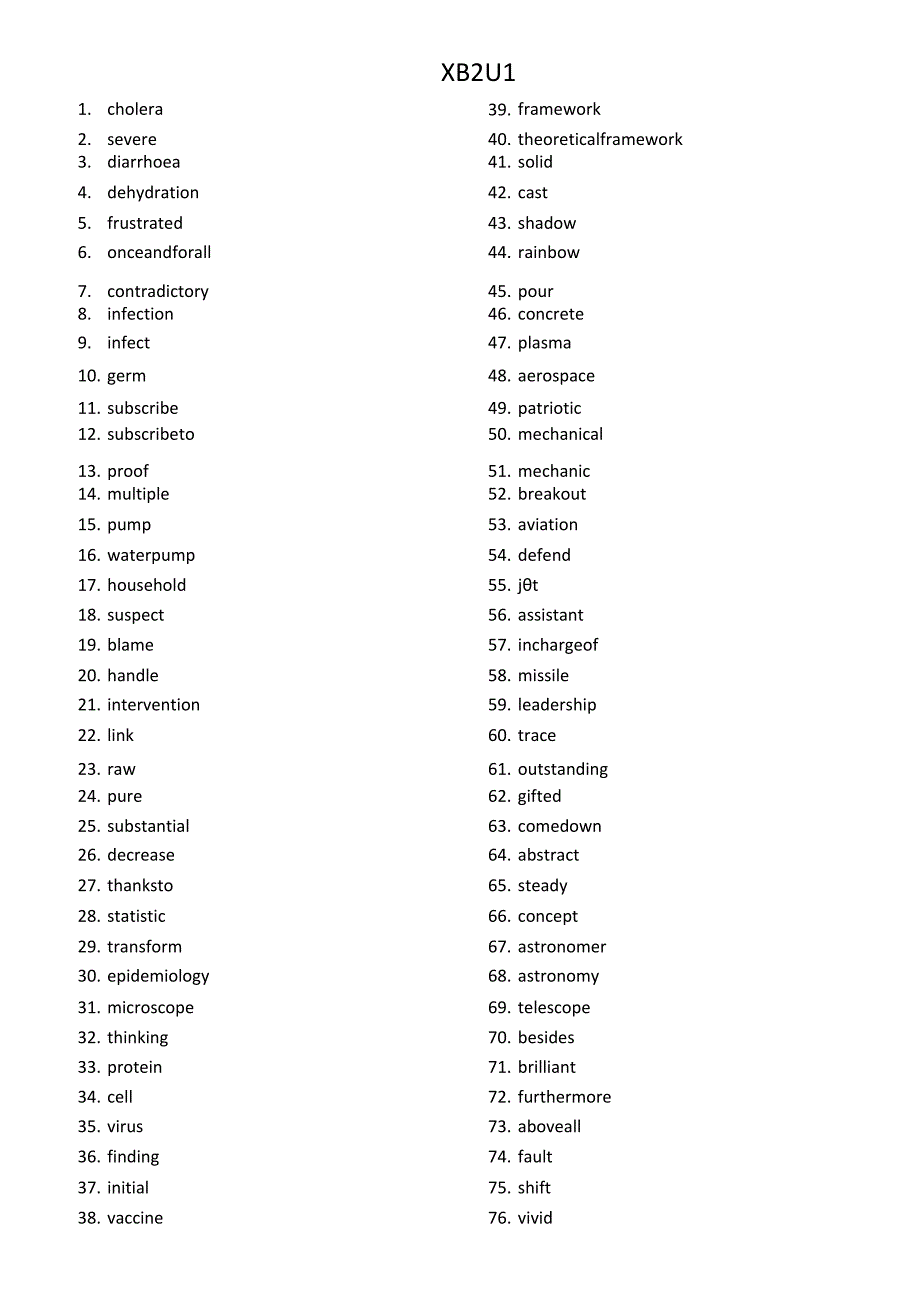 XB2U1

1. cholera
2. severe
3. diarrhoea
4. dehydration
5. frustrated
6. onceandforall
7. contradictory
8. infection
9. infect
10. germ
11. subscribe
12. subscribeto
13. proof
14. multiple
15. pump
16. waterpump
17. household
18. suspect
19. blame
20. handle
21. intervention
22. link
23. raw
24. pure
25. substantial
26. decrease
27. thanksto
28. statistic
29. transform
30. epidemiology
31. microscope
32. thinking
33. protein
34. cell
35. virus
36. finding
37. initial
38. vaccine

39. framework
40. theoreticalframework
41. solid
42. cast
43. shadow
44. rainbow
45. pour
46. concrete
47. plasma
48. aerospace
49. patriotic
50. mechanical
51. mechanic
52. breakout
53. aviation
54. defend
55. jθt
56. assistant
57. inchargeof
58. missile
59. leadership
60. trace
61. outstanding
62. gifted
63. comedown
64. abstract
65. steady
66. concept
67. astronomer
68. astronomy
69. telescope
70. besides
71. brilliant
72. furthermore
73. aboveall
74. fault
75. shift
76. vivid